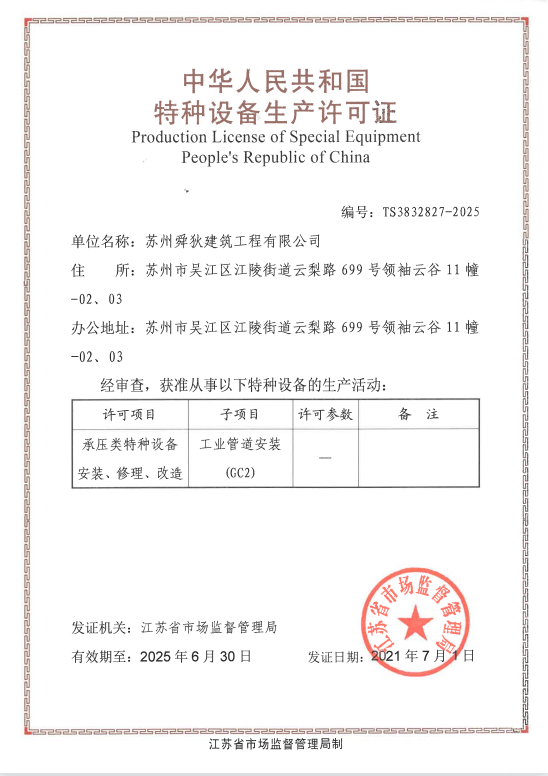 中华人民共和国
特种设备生产许可证
Production License of Special Equipment
People's Republic of China

编号：TS3832827-2025

单位名称：苏州舜狄建筑工程有限公司

住　　所：苏州市吴江区江陵街道云梨路 699 号领袖云谷 11 幢-02、03

办公地址：苏州市吴江区江陵街道云梨路 699 号领袖云谷 11 幢-02、03

经审查，获准从事以下特种设备的生产活动：

| 许可项目 | 子项目 | 许可参数 | 备　注 |
|---|---|---|---|
| 承压类特种设备安装、修理、改造 | 工业管道安装 (GC2) | — | |

发证机关：江苏省市场监督管理局

有效期至：2025 年 6 月 30 日

发证日期：2021 年 7 月 1 日

江苏省市场监督管理局

江苏省市场监督管理局制